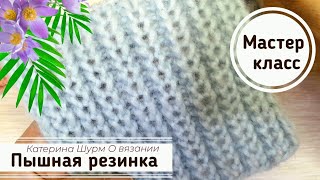 Мастер класс

Катерина Шурм О вязании

Пышная резинка